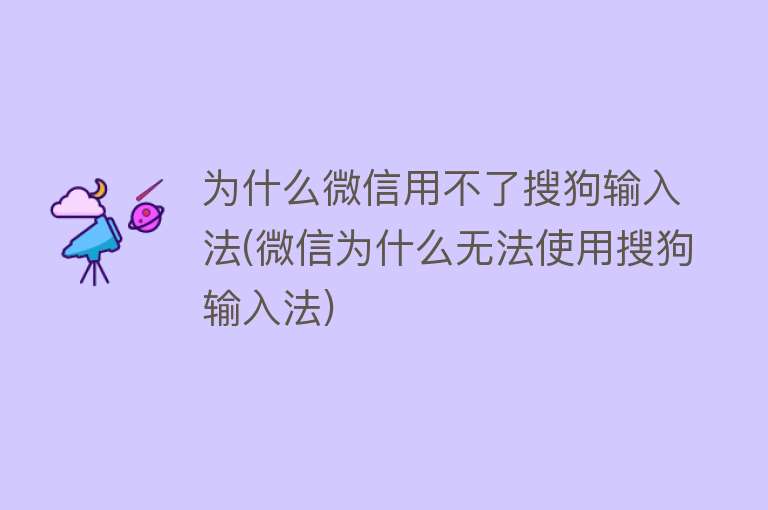 为什么微信用不了搜狗输入法(微信为什么无法使用搜狗输入法)